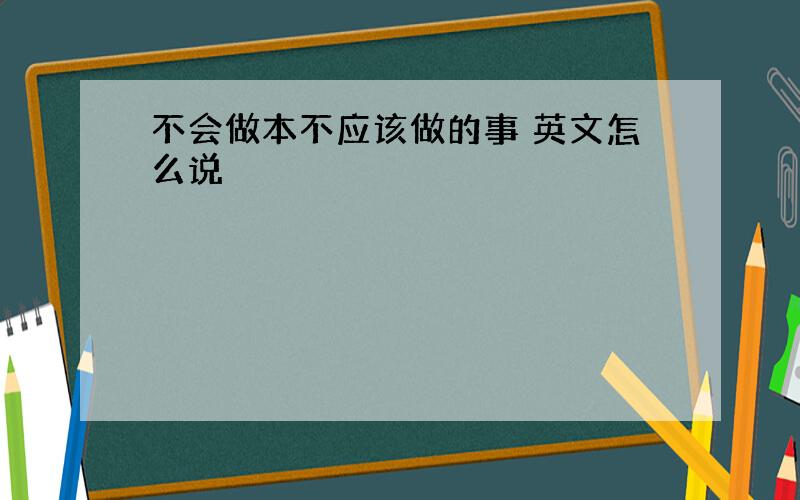 不会做本不应该做的事 英文怎么说